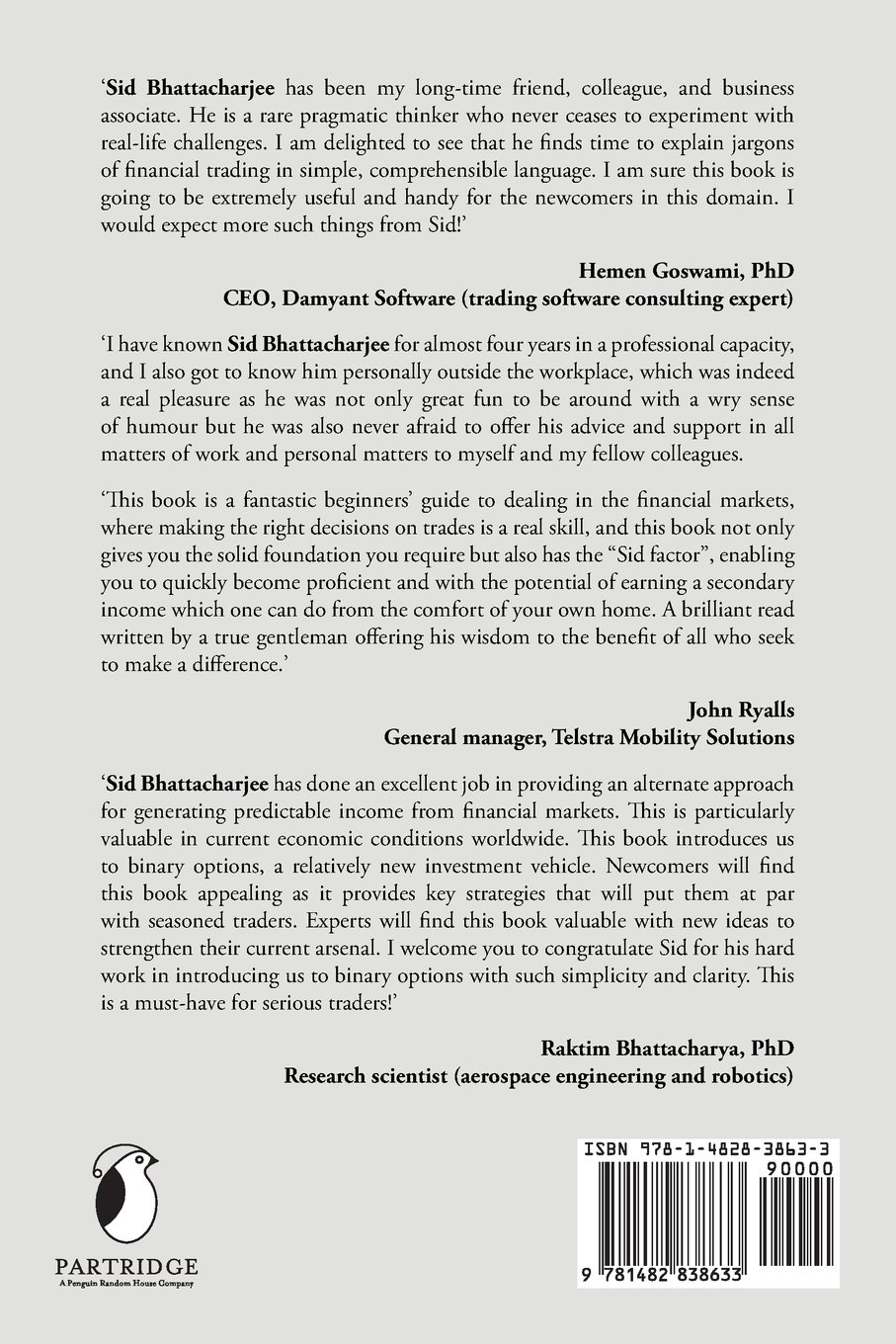 'Sid Bhattacharjee has been my long-time friend, colleague, and business associate. He is a rare pragmatic thinker who never ceases to experiment with real-life challenges. I am delighted to see that he finds time to explain jargons of financial trading in simple, comprehensible language. I am sure this book is going to be extremely useful and handy for the newcomers in this domain. I would expect more such things from Sid!'

Hemen Goswami, PhD
CEO, Damyant Software (trading software consulting expert)

'I have known Sid Bhattacharjee for almost four years in a professional capacity, and I also got to know him personally outside the workplace, which was indeed a real pleasure as he was not only great fun to be around with a wry sense of humour but he was also never afraid to offer his advice and support in all matters of work and personal matters to myself and my fellow colleagues.

'This book is a fantastic beginners' guide to dealing in the financial markets, where making the right decisions on trades is a real skill, and this book not only gives you the solid foundation you require but also has the "Sid factor", enabling you to quickly become proficient and with the potential of earning a secondary income which one can do from the comfort of your own home. A brilliant read written by a true gentleman offering his wisdom to the benefit of all who seek to make a difference.'

John Ryalls
General manager, Telstra Mobility Solutions

'Sid Bhattacharjee has done an excellent job in providing an alternate approach for generating predictable income from financial markets. This is particularly valuable in current economic conditions worldwide. This book introduces us to binary options, a relatively new investment vehicle. Newcomers will find this book appealing as it provides key strategies that will put them at par with seasoned traders. Experts will find this book valuable with new ideas to strengthen their current arsenal. I welcome you to congratulate Sid for his hard work in introducing us to binary options with such simplicity and clarity. This is a must-have for serious traders!'

Raktim Bhattacharya, PhD
Research scientist (aerospace engineering and robotics)

PARTRIDGE
A Penguin Random House Company

ISBN 978-1-4828-3863-3
90000
9 781482 838633